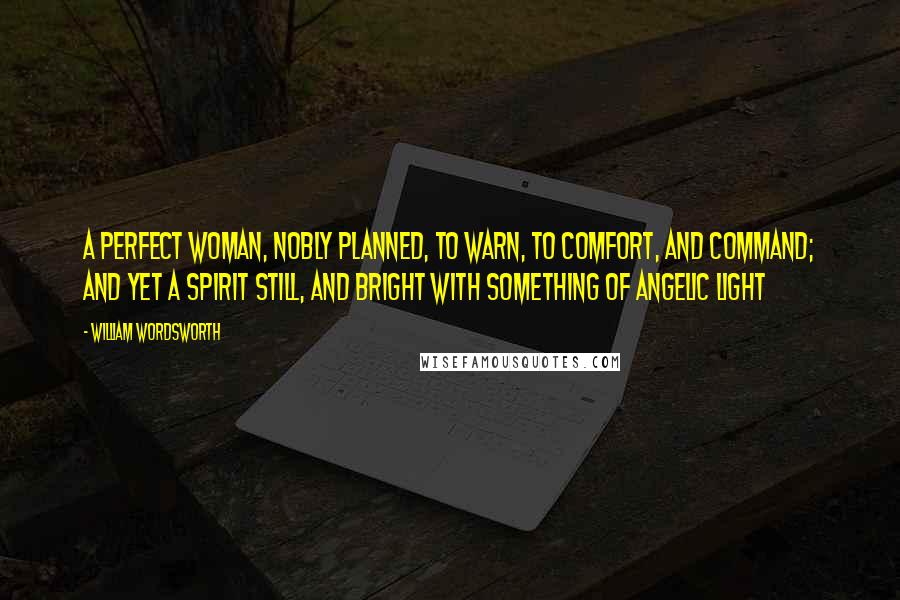 A PERFECT WOMAN, NOBLY PLANNED, TO WARN, TO COMFORT, AND COMMAND; AND YET A SPIRIT STILL, AND BRIGHT WITH SOMETHING OF ANGELIC LIGHT

- WILLIAM WORDSWORTH

WISEFAMOUSQUOTES.COM